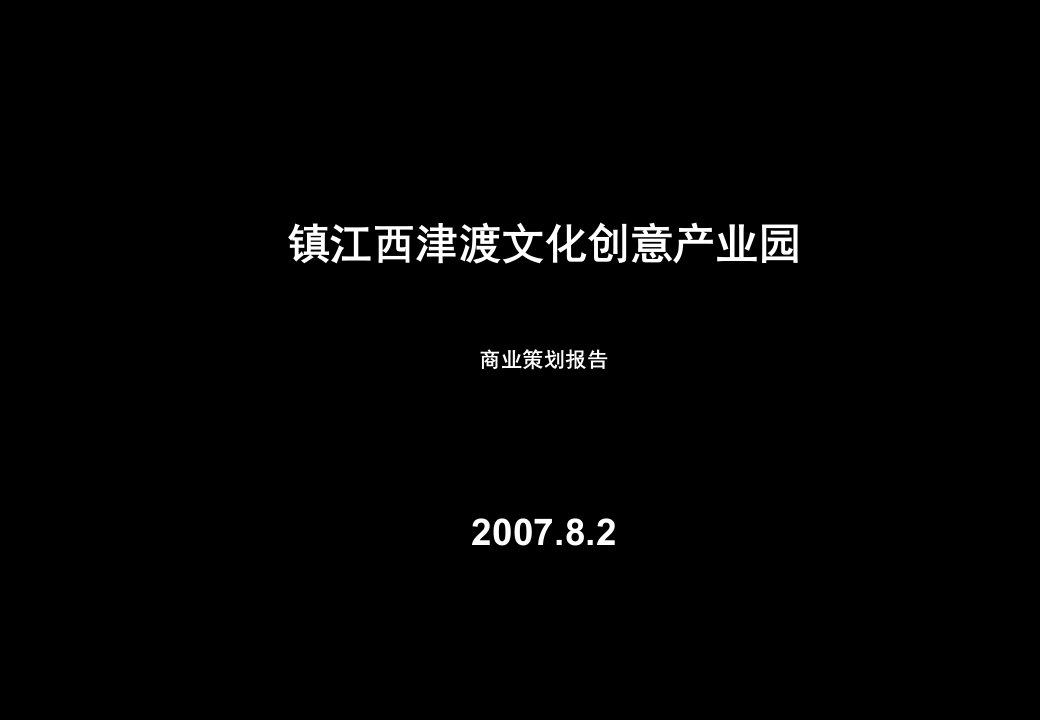 镇江西津渡文化创意产业园

商业策划报告

2007.8.2